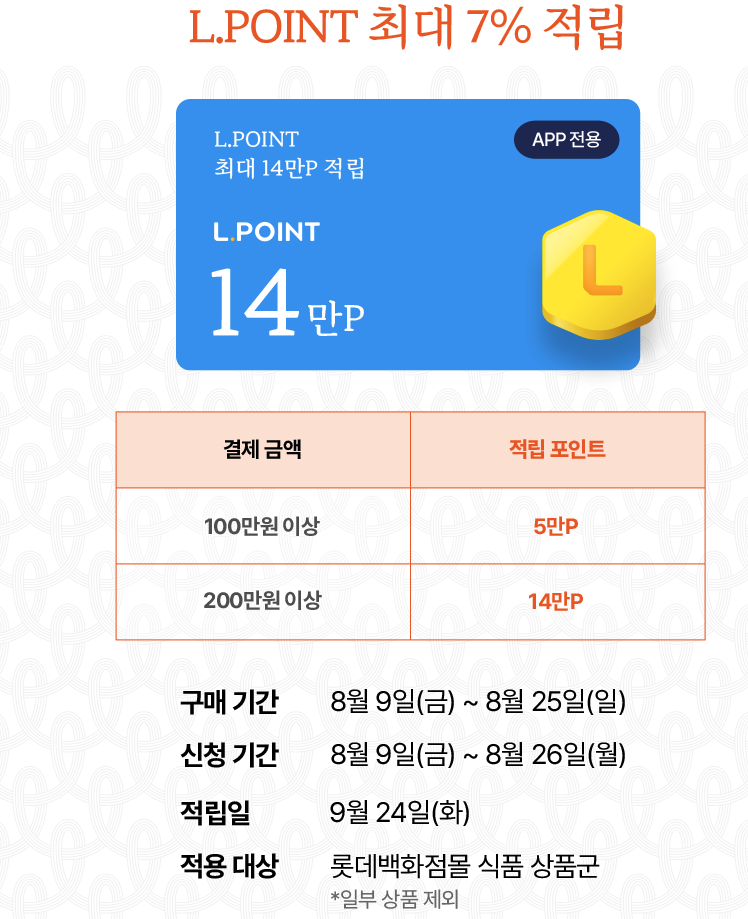 L.POINT 최대 7% 적립

L.POINT
최대 14만P 적립

APP 전용

L.POINT

14만P

L

| 결제 금액 | 적립 포인트 |
|---|---|
| 100만원 이상 | 5만P |
| 200만원 이상 | 14만P |

구매 기간 8월 9일(금) ~ 8월 25일(일)

신청 기간 8월 9일(금) ~ 8월 26일(월)

적립일 9월 24일(화)

적용 대상 롯데백화점몰 식품 상품군
*일부 상품 제외